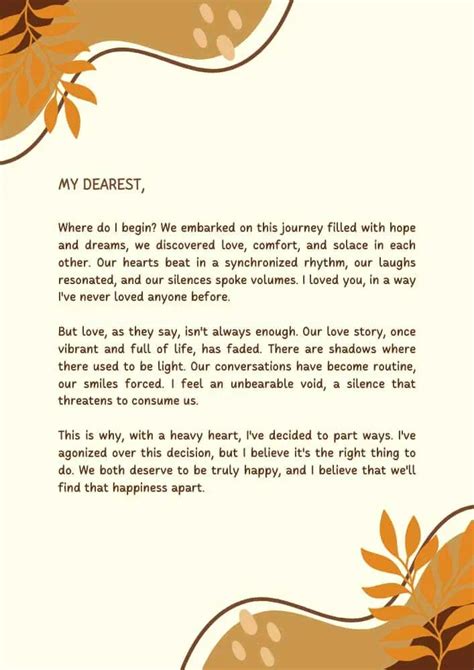 MY DEAREST,

Where do I begin? We embarked on this journey filled with hope and dreams, we discovered love, comfort, and solace in each other. Our hearts beat in a synchronized rhythm, our laughs resonated, and our silences spoke volumes. I loved you, in a way I've never loved anyone before.

But love, as they say, isn't always enough. Our love story, once vibrant and full of life, has faded. There are shadows where there used to be light. Our conversations have become routine, our smiles forced. I feel an unbearable void, a silence that threatens to consume us.

This is why, with a heavy heart, I've decided to part ways. I've agonized over this decision, but I believe it's the right thing to do. We both deserve to be truly happy, and I believe that we'll find that happiness apart.